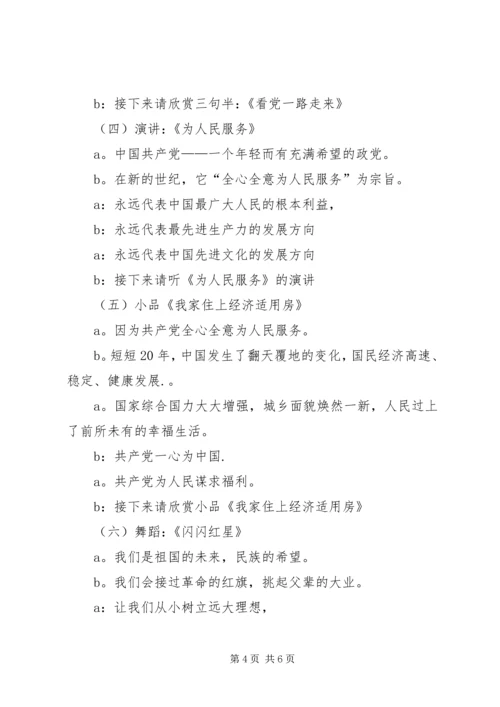 b：接下来请欣赏三句半：《看党一路走来》

（四）演讲：《为人民服务》

a。中国共产党——一个年轻而有充满希望的政党。

b。在新的世纪，它“全心全意为人民服务”为宗旨。

a：永远代表中国最广大人民的根本利益，

b：永远代表最先进生产力的发展方向

a：永远代表中国先进文化的发展方向

b：接下来请听《为人民服务》的演讲

（五）小品《我家住上经济适用房》

a。因为共产党全心全意为人民服务。

b。短短20年，中国发生了翻天覆地的变化，国民经济高速、稳定、健康发展.。

a。国家综合国力大大增强，城乡面貌焕然一新，人民过上了前所未有的幸福生活。

b：共产党一心为中国.

a。共产党为人民谋求福利。

b：接下来请欣赏小品《我家住上经济适用房》

（六）舞蹈：《闪闪红星》

a。我们是祖国的未来，民族的希望。

b。我们会接过革命的红旗，挑起父辈的大业。

a：让我们从小树立远大理想，

第4页 共6页